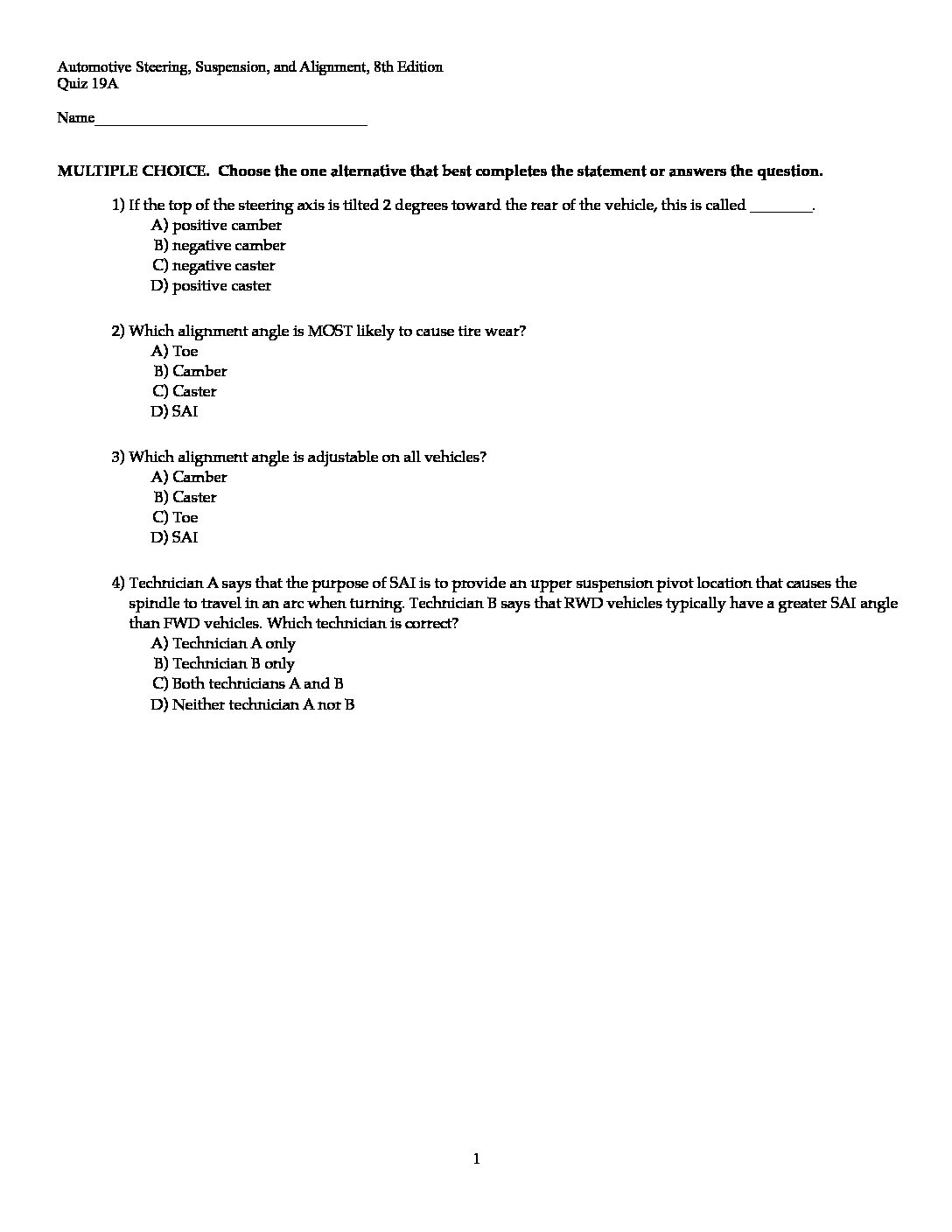 Automotive Steering, Suspension, and Alignment, 8th Edition
Quiz 19A

Name____________________________________

MULTIPLE CHOICE. Choose the one alternative that best completes the statement or answers the question.

1) If the top of the steering axis is tilted 2 degrees toward the rear of the vehicle, this is called ________.
A) positive camber
B) negative camber
C) negative caster
D) positive caster

2) Which alignment angle is MOST likely to cause tire wear?
A) Toe
B) Camber
C) Caster
D) SAI

3) Which alignment angle is adjustable on all vehicles?
A) Camber
B) Caster
C) Toe
D) SAI

4) Technician A says that the purpose of SAI is to provide an upper suspension pivot location that causes the spindle to travel in an arc when turning. Technician B says that RWD vehicles typically have a greater SAI angle than FWD vehicles. Which technician is correct?
A) Technician A only
B) Technician B only
C) Both technicians A and B
D) Neither technician A nor B

1